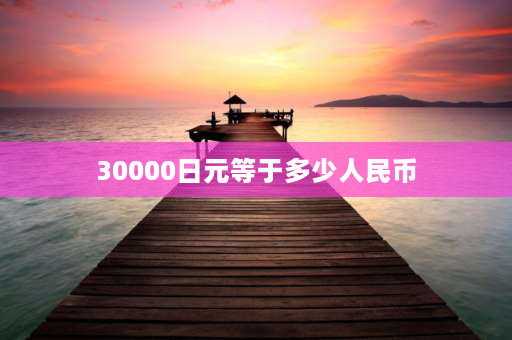 30000日元等于多少人民币